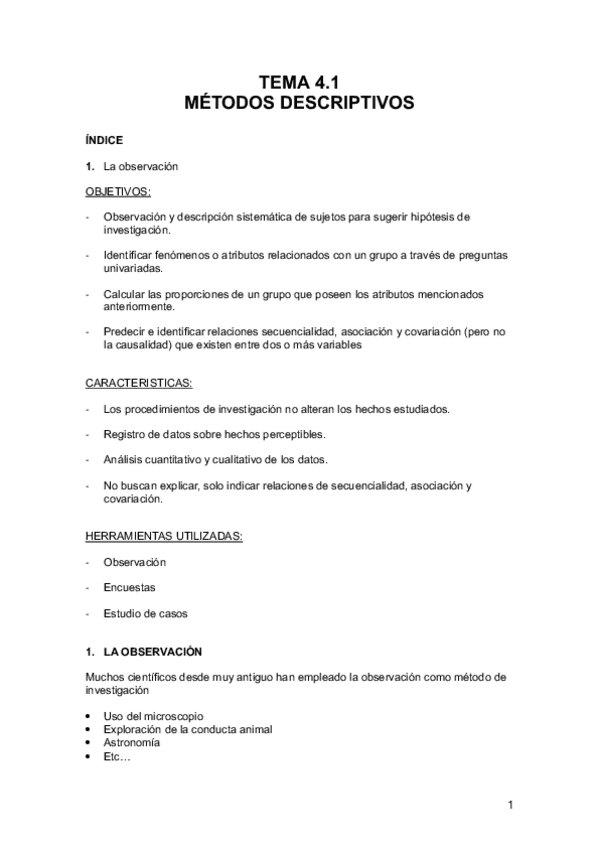 TEMA 4.1
MÉTODOS DESCRIPTIVOS

ÍNDICE

1. La observación

OBJETIVOS:

- Observación y descripción sistemática de sujetos para sugerir hipótesis de investigación.

- Identificar fenómenos o atributos relacionados con un grupo a través de preguntas univariadas.

- Calcular las proporciones de un grupo que poseen los atributos mencionados anteriormente.

- Predecir e identificar relaciones secuencialidad, asociación y covariación (pero no la causalidad) que existen entre dos o más variables

CARACTERISTICAS:

- Los procedimientos de investigación no alteran los hechos estudiados.

- Registro de datos sobre hechos perceptibles.

- Análisis cuantitativo y cualitativo de los datos.

- No buscan explicar, solo indicar relaciones de secuencialidad, asociación y covariación.

HERRAMIENTAS UTILIZADAS:

- Observación

- Encuestas

- Estudio de casos

1. LA OBSERVACIÓN

Muchos científicos desde muy antiguo han empleado la observación como método de investigación

• Uso del microscopio
• Exploración de la conducta animal
• Astronomía
• Etc…

1